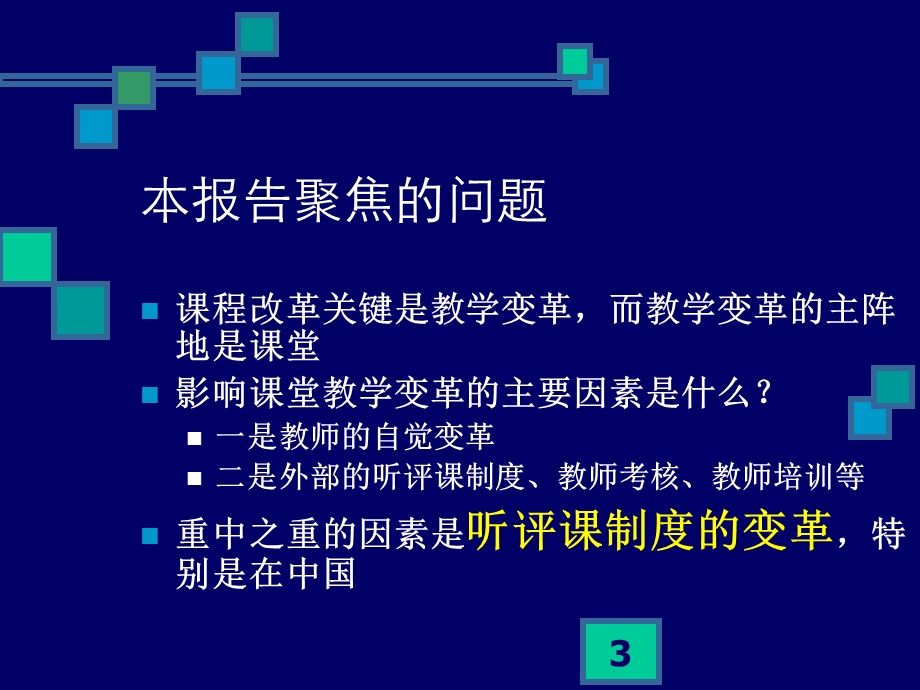 本报告聚焦的问题

课程改革关键是教学变革，而教学变革的主阵地是课堂

影响课堂教学变革的主要因素是什么？

一是教师的自觉变革

二是外部的听评课制度、教师考核、教师培训等

重中之重的因素是听评课制度的变革，特别是在中国

3